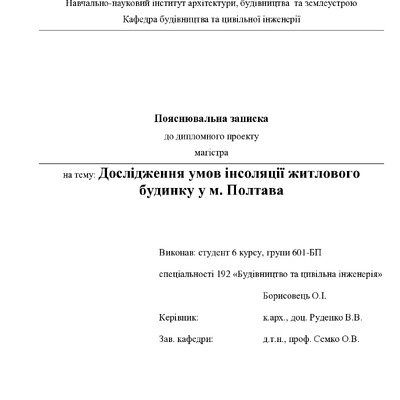 Навчально-науковий інститут архітектури, будівництва та землеустрою
Кафедра будівництва та цивільної інженерії

Пояснювальна записка
до дипломного проекту
магістра

на тему: Дослідження умов інсоляції житлового будинку у м. Полтава

Виконав: студент 6 курсу, групи 601-БП

спеціальності 192 «Будівництво та цивільна інженерія»

Борисовець О.І.

Керівник: к.арх., доц. Руденко В.В.

Зав. кафедри: д.т.н., проф. Семко О.В.